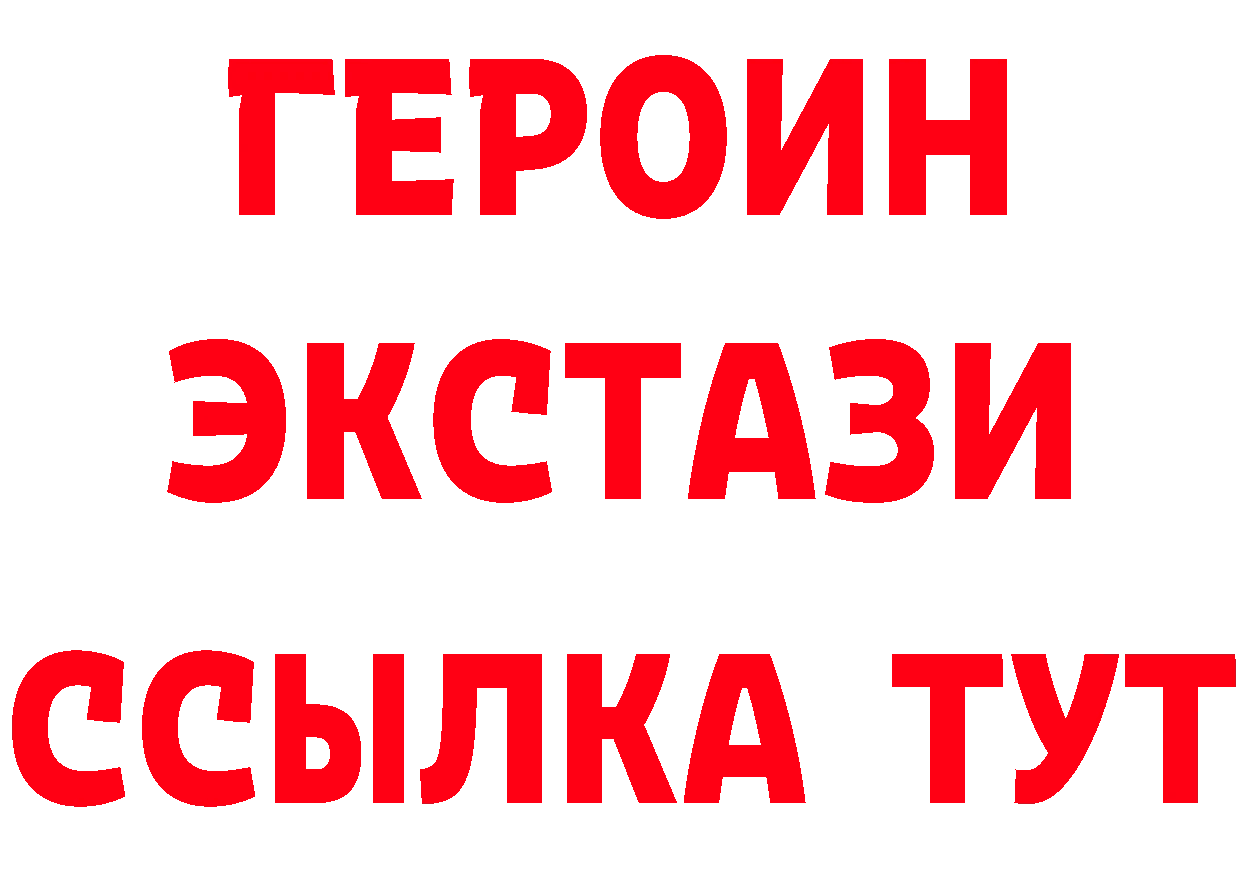 ГЕРОИН
ЭКСТАЗИ
ССЫЛКА ТУТ